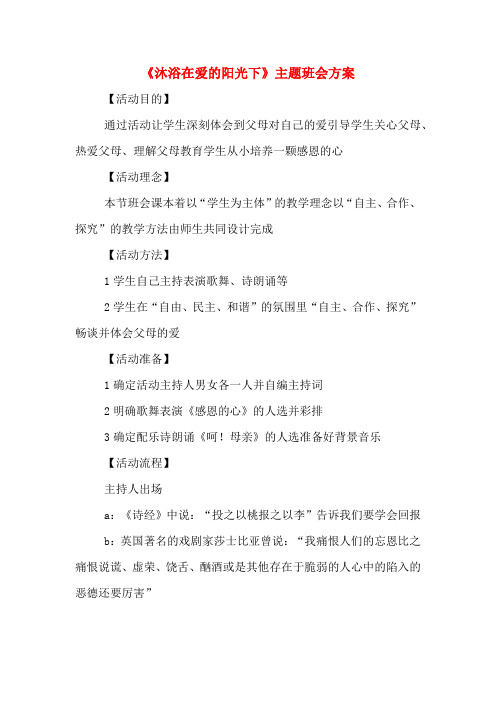 《沐浴在爱的阳光下》主题班会方案

【活动目的】

通过活动让学生深刻体会到父母对自己的爱引导学生关心父母、热爱父母、理解父母教育学生从小培养一颗感恩的心

【活动理念】

本节班会课本着以“学生为主体”的教学理念以“自主、合作、探究”的教学方法由师生共同设计完成

【活动方法】

1 学生自己主持表演歌舞、诗朗诵等

2 学生在“自由、民主、和谐”的氛围里“自主、合作、探究”畅谈并体会父母的爱

【活动准备】

1 确定活动主持人男女各一人并自编主持词

2 明确歌舞表演《感恩的心》的人选并彩排

3 确定配乐诗朗诵《呵！母亲》的人选准备好背景音乐

【活动流程】

主持人出场

a：《诗经》中说：“投之以桃报之以李”告诉我们要学会回报

b：英国著名的戏剧家莎士比亚曾说：“我痛恨人们的忘恩比之痛恨说谎、虚荣、饶舌、酗酒或是其他存在于脆弱的人心中的陷入的恶德还要厉害”